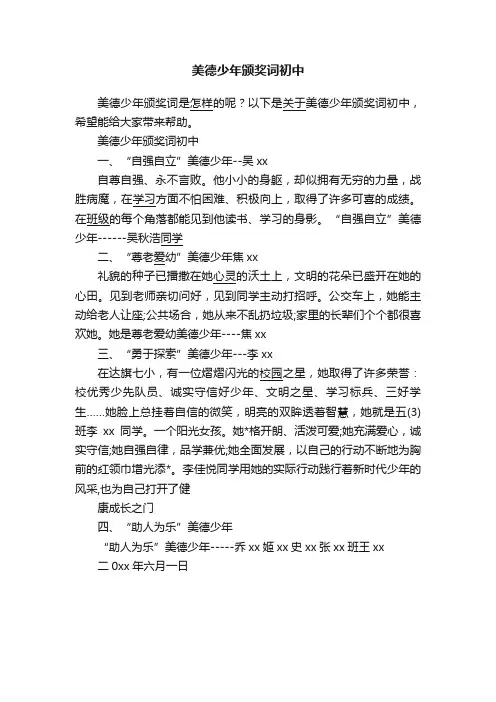 美德少年颁奖词初中

美德少年颁奖词是怎样的呢？以下是关于美德少年颁奖词初中，希望能给大家带来帮助。

美德少年颁奖词初中

一、“自强自立”美德少年--吴 xx

自尊自强、永不言败。他小小的身躯，却似拥有无穷的力量，战胜病魔，在学习方面不怕困难、积极向上，取得了许多可喜的成绩。在班级的每个角落都能见到他读书、学习的身影。“自强自立”美德少年------吴秋浩同学

二、“尊老爱幼”美德少年焦 xx

礼貌的种子已播撒在她心灵的沃土上，文明的花朵已盛开在她的心田。见到老师亲切问好，见到同学主动打招呼。公交车上，她能主动给老人让座;公共场合，她从来不乱扔垃圾;家里的长辈们个个都很喜欢她。她是尊老爱幼美德少年----焦 xx

三、“勇于探索”美德少年---李 xx

在达旗七小，有一位熠熠闪光的校园之星，她取得了许多荣誉：校优秀少先队员、诚实守信好少年、文明之星、学习标兵、三好学生……她脸上总挂着自信的微笑，明亮的双眸透着智慧，她就是五(3)班李 xx 同学。一个阳光女孩。她*格开朗、活泼可爱;她充满爱心，诚实守信;她自强自律，品学兼优;她全面发展，以自己的行动不断地为胸前的红领巾增光添*。李佳悦同学用她的实际行动践行着新时代少年的风采,也为自己打开了健

康成长之门

四、“助人为乐”美德少年

“助人为乐”美德少年-----乔 xx 姬 xx 史 xx 张 xx 班王 xx

二 0xx 年六月一日